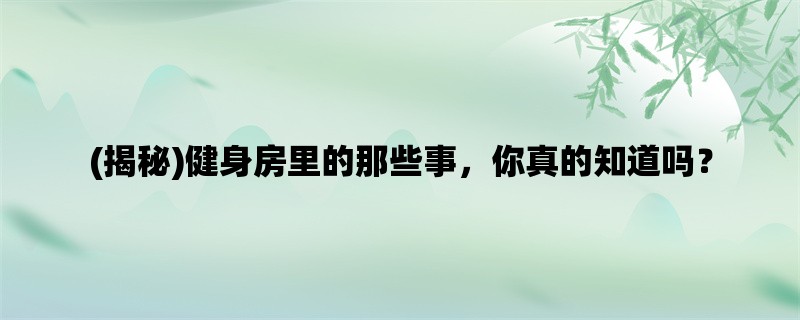 (揭秘)健身房里的那些事，你真的知道吗？